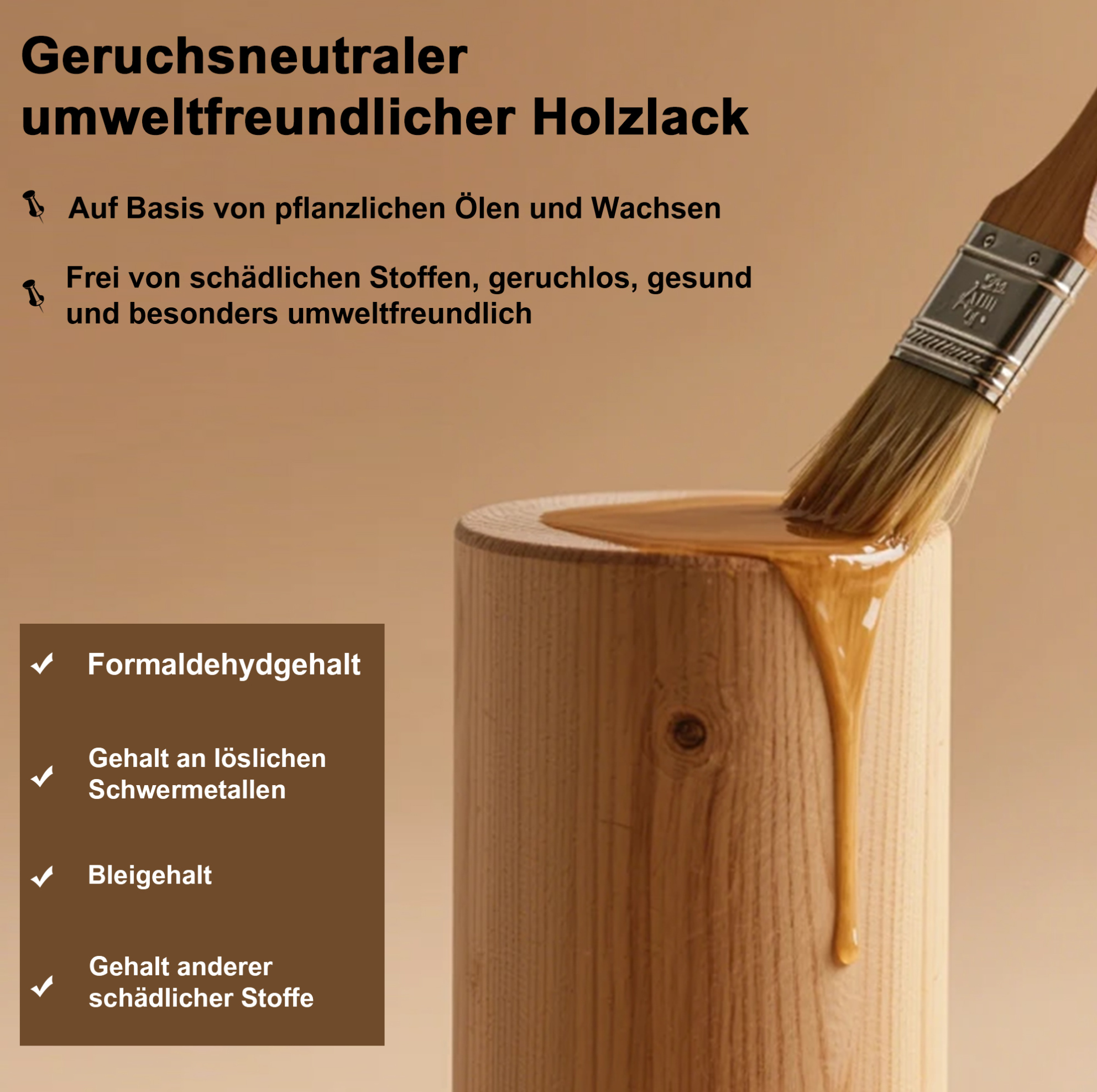 Geruchsneutraler umweltfreundlicher Holzlack

Auf Basis von pflanzlichen Ölen und Wachsen

Frei von schädlichen Stoffen, geruchlos, gesund und besonders umweltfreundlich

✓ Formaldehydgehalt

✓ Gehalt an löslichen Schwermetallen

✓ Bleigehalt

✓ Gehalt anderer schädlicher Stoffe